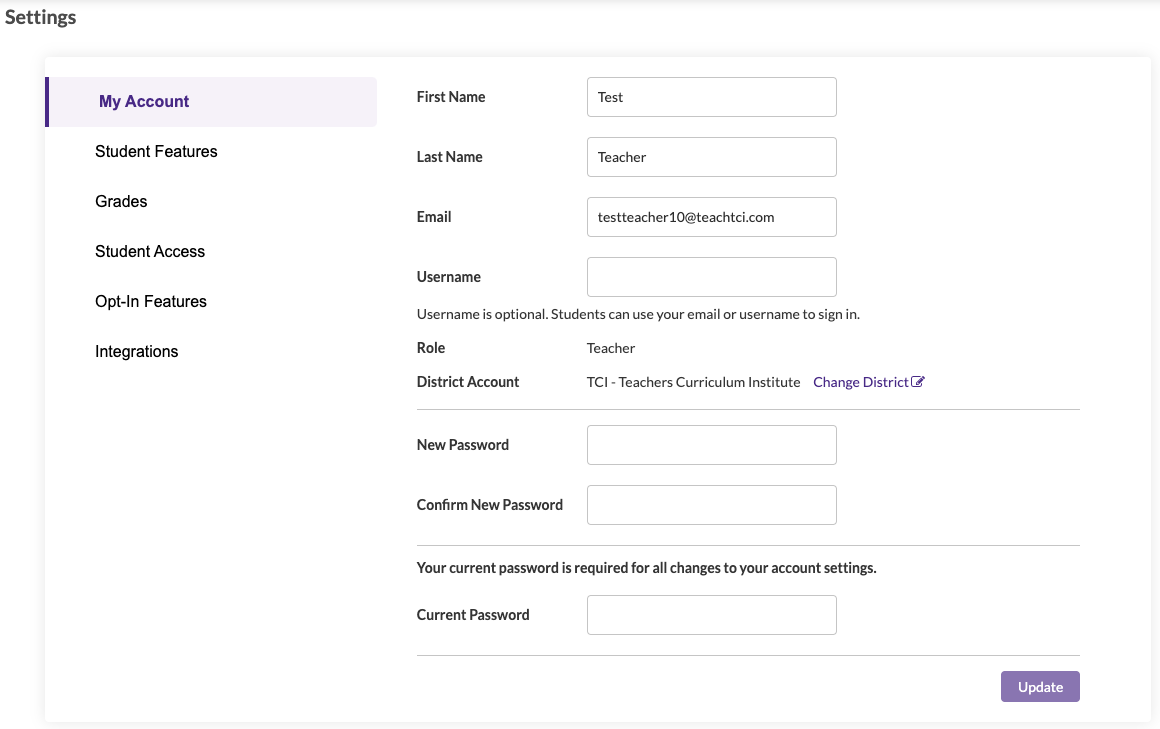 Settings

My Account
Student Features
Grades
Student Access
Opt-In Features
Integrations

First Name Test
Last Name Teacher
Email testteacher10@teachtci.com
Username

Username is optional. Students can use your email or username to sign in.

Role Teacher
District Account TCI - Teachers Curriculum Institute Change District

New Password
Confirm New Password

Your current password is required for all changes to your account settings.

Current Password

Update